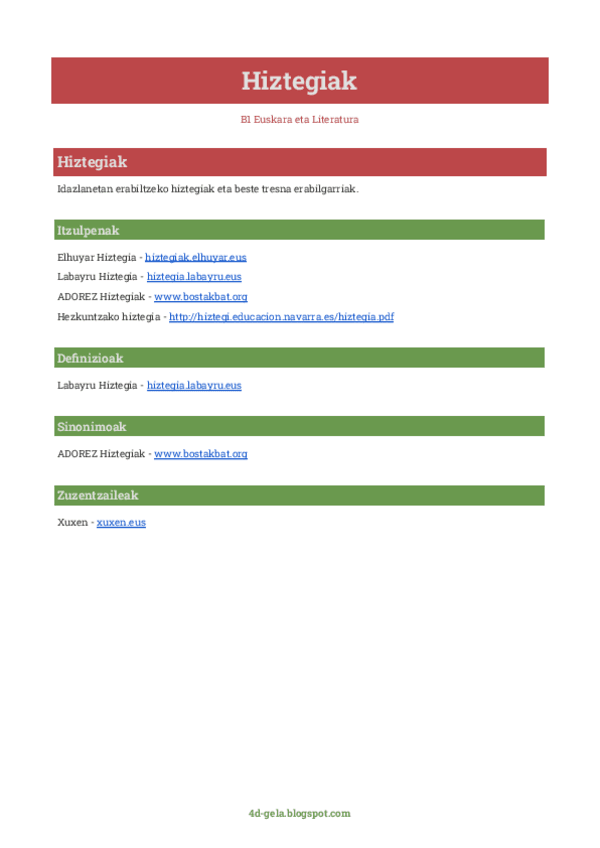 Hiztegiak

B1 Euskara eta Literatura

Hiztegiak

Idazlanetan erabiltzeko hiztegiak eta beste tresna erabilgarriak.

Itzulpenak

Elhuyar Hiztegia - hiztegiak.elhuyar.eus

Labayru Hiztegia - hiztegia.labayru.eus

ADOREZ Hiztegiak - www.bostakbat.org

Hezkuntzako hiztegia - http://hiztegi.educacion.navarra.es/hiztegia.pdf

Definizioak

Labayru Hiztegia - hiztegia.labayru.eus

Sinonimoak

ADOREZ Hiztegiak - www.bostakbat.org

Zuzentzaileak

Xuxen - xuxen.eus

4d-gela.blogspot.com